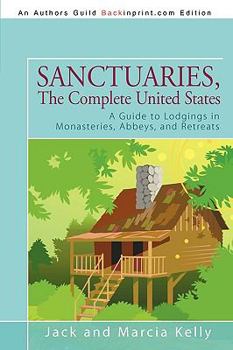 An Authors Guild Backinprint.com Edition

SANCTUARIES,
The Complete United States

A Guide to Lodgings in Monasteries, Abbeys, and Retreats

Jack and Marcia Kelly